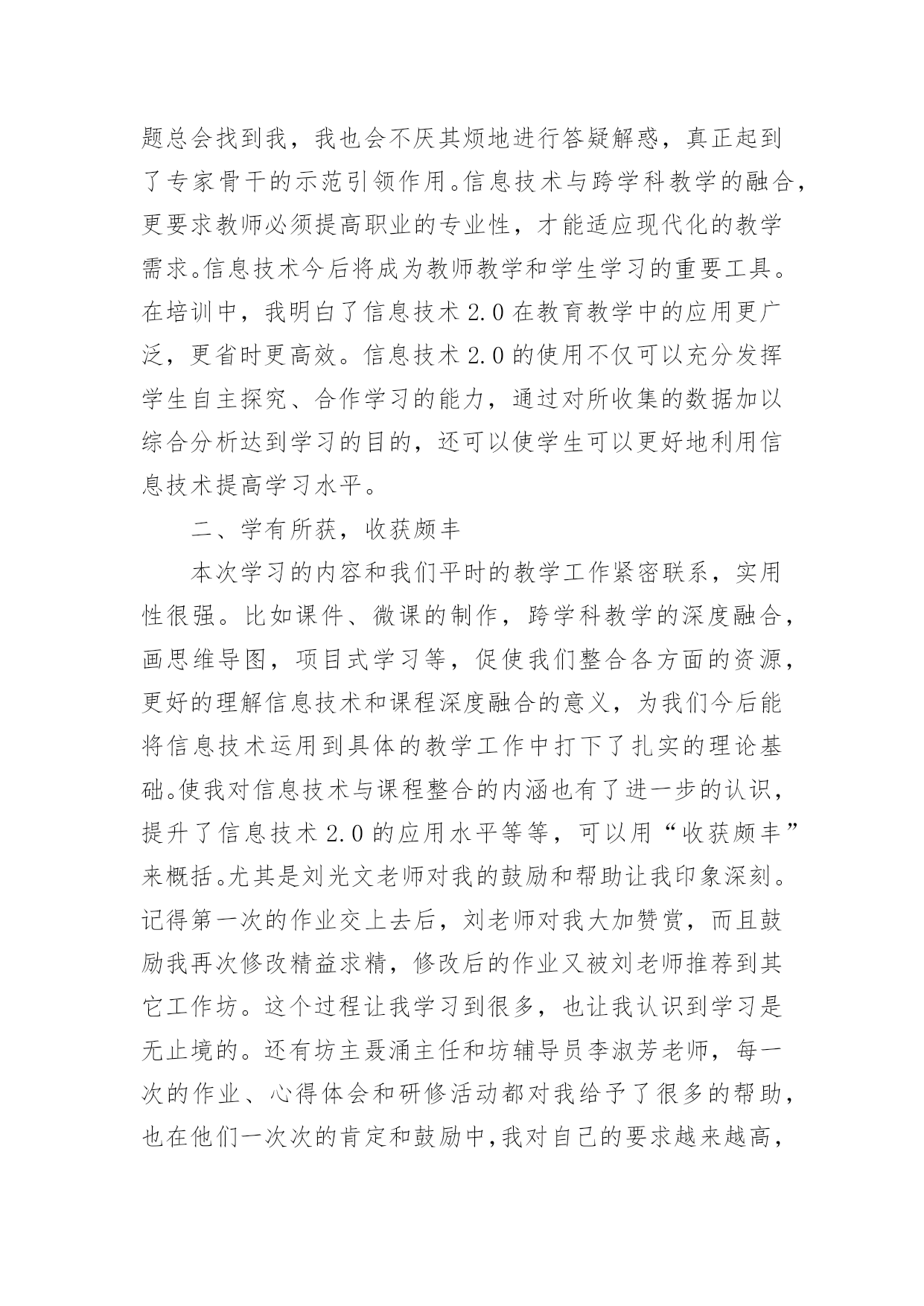 题总会找到我，我也会不厌其烦地进行答疑解惑，真正起到了专家骨干的示范引领作用。信息技术与跨学科教学的融合，更要求教师必须提高职业的专业性，才能适应现代化的教学需求。信息技术今后将成为教师教学和学生学习的重要工具。在培训中，我明白了信息技术 2.0 在教育教学中的应用更广泛，更省时更高效。信息技术 2.0 的使用不仅可以充分发挥学生自主探究、合作学习的能力，通过对所收集的数据加以综合分析达到学习的目的，还可以使学生可以更好地利用信息技术提高学习水平。

二、学有所获，收获颇丰

本次学习的内容和我们平时的教学工作紧密联系，实用性很强。比如课件、微课的制作，跨学科教学的深度融合，画思维导图，项目式学习等，促使我们整合各方面的资源，更好的理解信息技术和课程深度融合的意义，为我们今后能将信息技术运用到具体的教学工作中打下了扎实的理论基础。使我对信息技术与课程整合的内涵也有了进一步的认识，提升了信息技术 2.0 的应用水平等等，可以用“收获颇丰”来概括。尤其是刘光文老师对我的鼓励和帮助让我印象深刻。记得第一次的作业交上去后，刘老师对我大加赞赏，而且鼓励我再次修改精益求精，修改后的作业又被刘老师推荐到其它工作坊。这个过程让我学习到很多，也让我认识到学习是无止境的。还有坊主聂涌主任和坊辅导员李淑芳老师，每一次的作业、心得体会和研修活动都对我给予了很多的帮助，也在他们一次次的肯定和鼓励中，我对自己的要求越来越高，